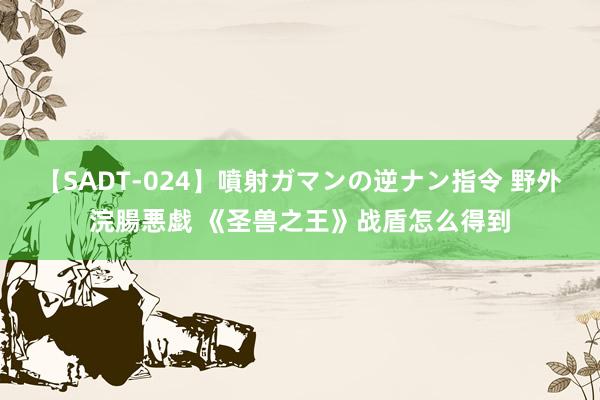 【SADT-024】噴射ガマンの逆ナン指令 野外浣腸悪戯 《圣兽之王》战盾怎么得到